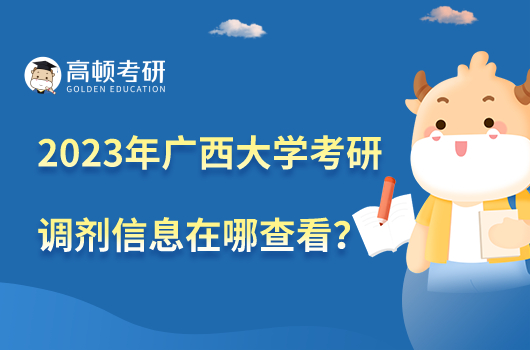 高顿考研
GOLDEN EDUCATION

2023年广西大学考研

调剂信息在哪查看?